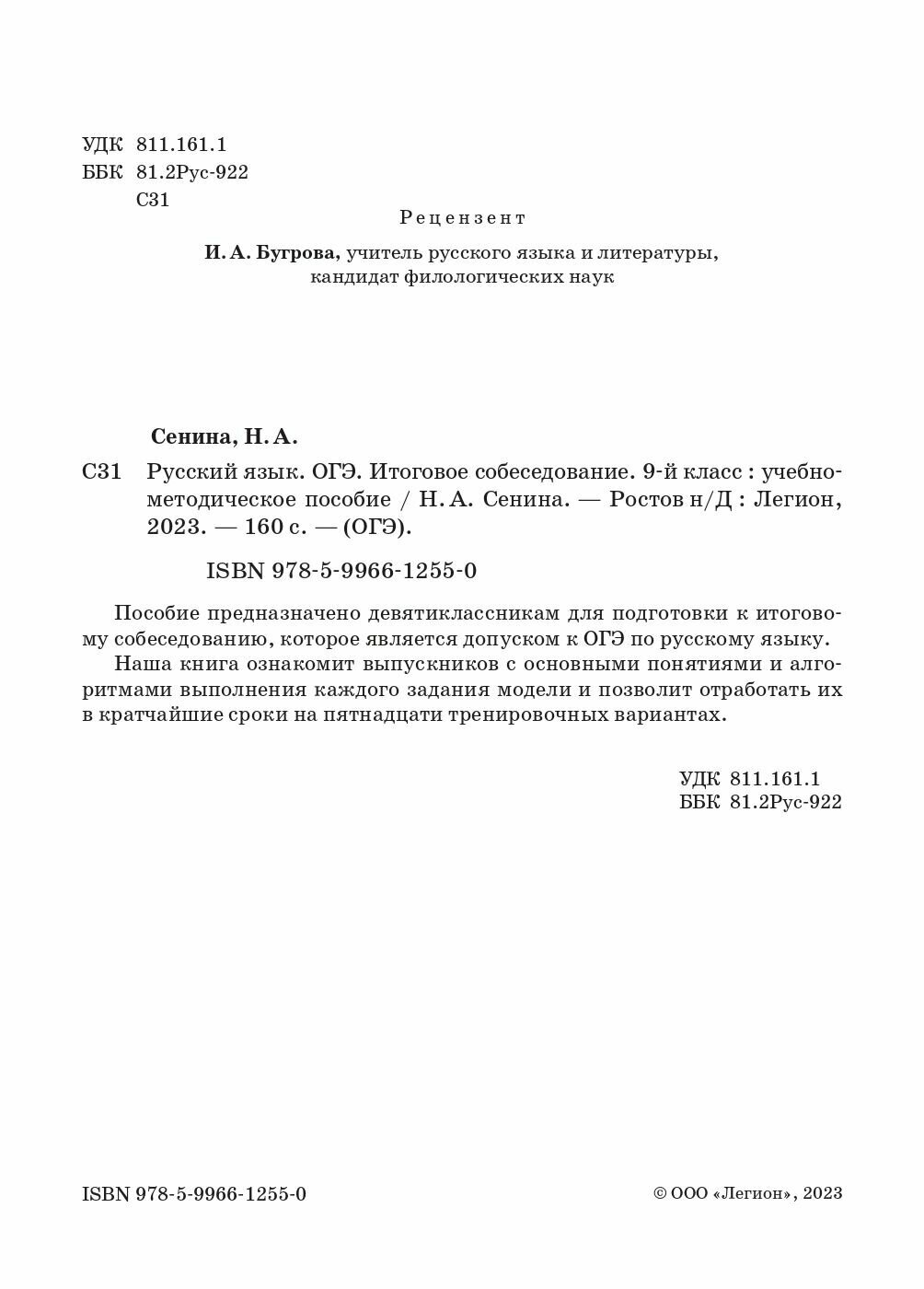 УДК 811.161.1
ББК 81.2Рус-922
С31

Рецензент

И. А. Бугрова, учитель русского языка и литературы, кандидат филологических наук

Сенина, Н. А.

С31 Русский язык. ОГЭ. Итоговое собеседование. 9-й класс : учебно-методическое пособие / Н. А. Сенина. — Ростов н/Д : Легион, 2023. — 160 с. — (ОГЭ).

ISBN 978-5-9966-1255-0

Пособие предназначено девятиклассникам для подготовки к итоговому собеседованию, которое является допуском к ОГЭ по русскому языку.

Наша книга ознакомит выпускников с основными понятиями и алгоритмами выполнения каждого задания модели и позволит отработать их в кратчайшие сроки на пятнадцати тренировочных вариантах.

УДК 811.161.1
ББК 81.2Рус-922

ISBN 978-5-9966-1255-0

© ООО «Легион», 2023